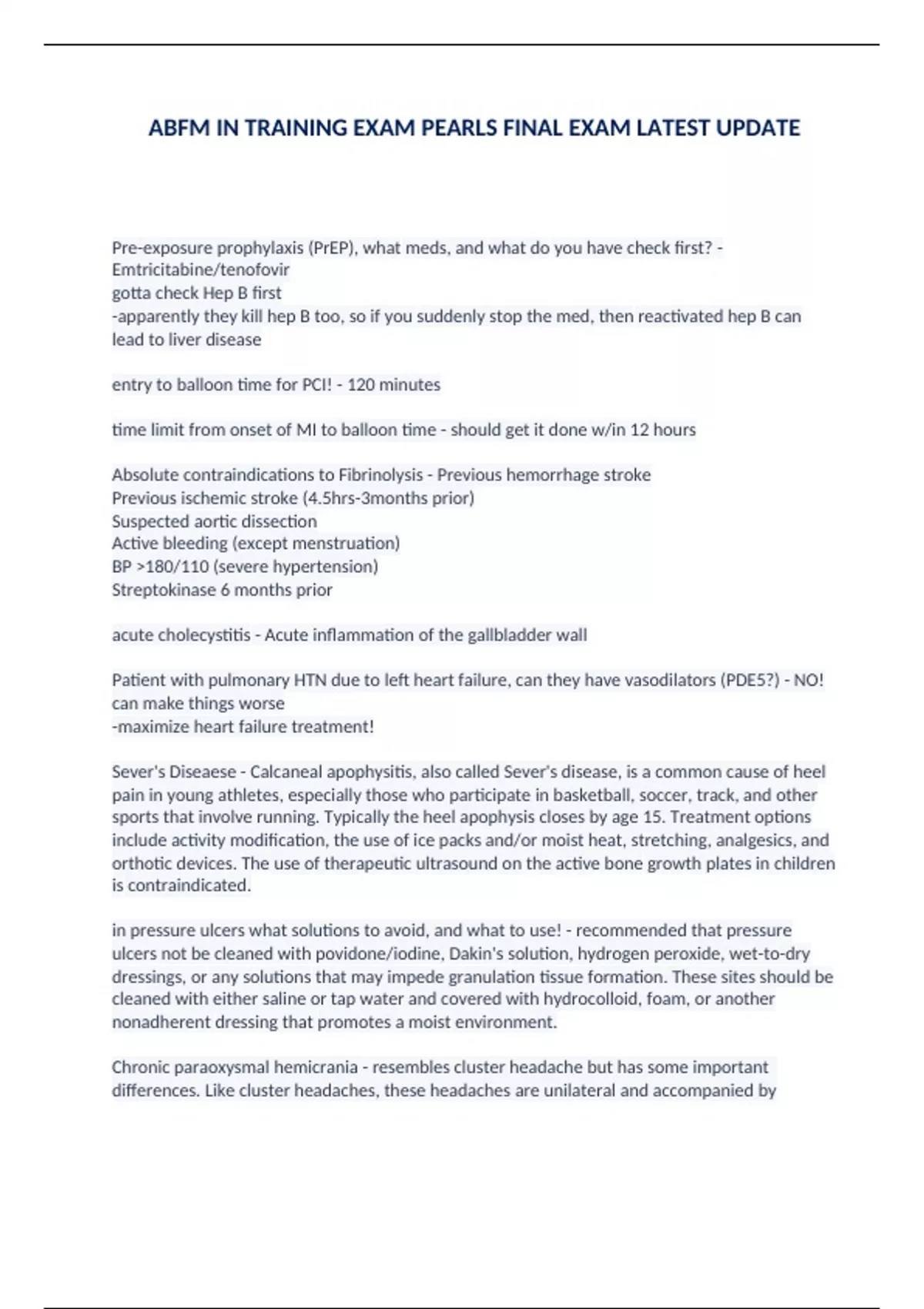 ABFM IN TRAINING EXAM PEARLS FINAL EXAM LATEST UPDATE

Pre-exposure prophylaxis (PrEP), what meds, and what do you have check first? - Emtricitabine/tenofovir
gotta check Hep B first
-apparently they kill hep B too, so if you suddenly stop the med, then reactivated hep B can lead to liver disease

entry to balloon time for PCI! - 120 minutes

time limit from onset of MI to balloon time - should get it done w/in 12 hours

Absolute contraindications to Fibrinolysis - Previous hemorrhage stroke
Previous ischemic stroke (4.5hrs-3months prior)
Suspected aortic dissection
Active bleeding (except menstruation)
BP >180/110 (severe hypertension)
Streptokinase 6 months prior

acute cholecystitis - Acute inflammation of the gallbladder wall

Patient with pulmonary HTN due to left heart failure, can they have vasodilators (PDE5?) - NO! can make things worse
-maximize heart failure treatment!

Sever's Diseaese - Calcaneal apophysitis, also called Sever's disease, is a common cause of heel pain in young athletes, especially those who participate in basketball, soccer, track, and other sports that involve running. Typically the heel apophysis closes by age 15. Treatment options include activity modification, the use of ice packs and/or moist heat, stretching, analgesics, and orthotic devices. The use of therapeutic ultrasound on the active bone growth plates in children is contraindicated.

in pressure ulcers what solutions to avoid, and what to use! - recommended that pressure ulcers not be cleaned with povidone/iodine, Dakin's solution, hydrogen peroxide, wet-to-dry dressings, or any solutions that may impede granulation tissue formation. These sites should be cleaned with either saline or tap water and covered with hydrocolloid, foam, or another nonadherent dressing that promotes a moist environment.

Chronic paraoxysmal hemicrania - resembles cluster headache but has some important differences. Like cluster headaches, these headaches are unilateral and accompanied by